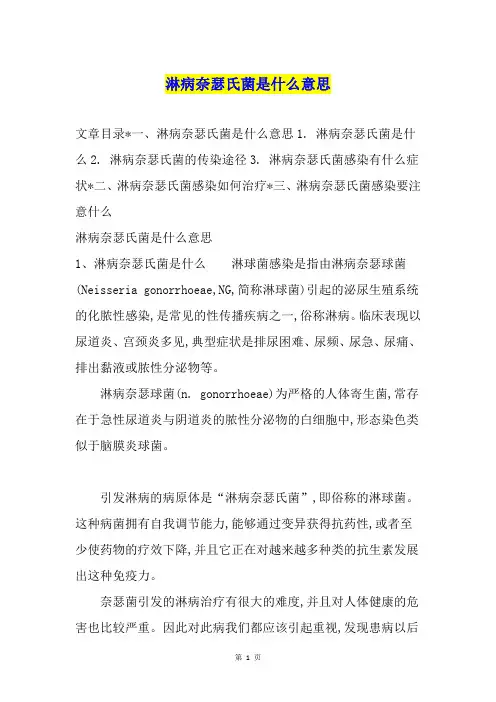 淋病奈瑟氏菌是什么意思

文章目录*一、淋病奈瑟氏菌是什么意思 1. 淋病奈瑟氏菌是什么 2. 淋病奈瑟氏菌的传染途径 3. 淋病奈瑟氏菌感染有什么症状*二、淋病奈瑟氏菌感染如何治疗*三、淋病奈瑟氏菌感染要注意什么

淋病奈瑟氏菌是什么意思

1、淋病奈瑟氏菌是什么　　淋球菌感染是指由淋病奈瑟球菌(Neisseria gonorrhoeae,NG,简称淋球菌)引起的泌尿生殖系统的化脓性感染,是常见的性传播疾病之一,俗称淋病。临床表现以尿道炎、宫颈炎多见,典型症状是排尿困难、尿频、尿急、尿痛、排出黏液或脓性分泌物等。

淋病奈瑟球菌(n. gonorrhoeae)为严格的人体寄生菌,常存在于急性尿道炎与阴道炎的脓性分泌物的白细胞中,形态染色类似于脑膜炎球菌。

引发淋病的病原体是“淋病奈瑟氏菌”,即俗称的淋球菌。这种病菌拥有自我调节能力,能够通过变异获得抗药性,或者至少使药物的疗效下降,并且它正在对越来越多种类的抗生素发展出这种免疫力。

奈瑟菌引发的淋病治疗有很大的难度,并且对人体健康的危害也比较严重。因此对此病我们都应该引起重视,发现患病以后

第 1 页